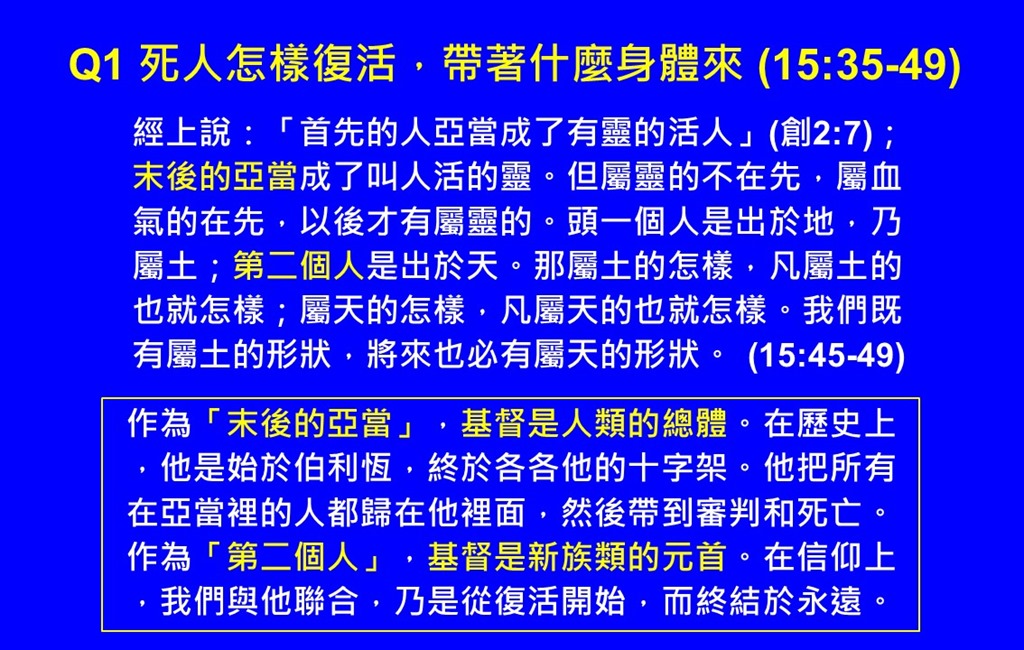 Q1 死人怎樣復活，帶著什麼身體來 (15:35-49)

經上說：「首先的人亞當成了有靈的活人」(創2:7)；末後的亞當成了叫人活的靈。但屬靈的不在先，屬血氣的在先，以後才有屬靈的。頭一個人是出於地，乃屬土；第二個人是出於天。那屬土的怎樣，凡屬土的也就怎樣；屬天的怎樣，凡屬天的也就怎樣。我們既有屬土的形狀，將來也必有屬天的形狀。 (15:45-49)

作為「末後的亞當」，基督是人類的總體。在歷史上，他是始於伯利恆，終於各各他的十字架。他把所有在亞當裡的人都歸在他裡面，然後帶到審判和死亡。作為「第二個人」，基督是新族類的元首。在信仰上，我們與他聯合，乃是從復活開始，而終結於永遠。